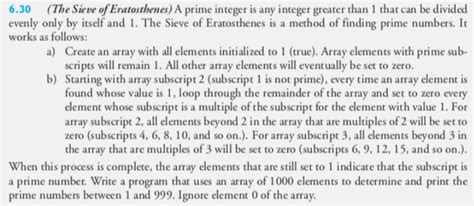 6.30 (The Sieve of Eratosthenes) A prime integer is any integer greater than 1 that can be divided evenly only by itself and 1. The Sieve of Eratosthenes is a method of finding prime numbers. It works as follows:

a) Create an array with all elements initialized to 1 (true). Array elements with prime subscripts will remain 1. All other array elements will eventually be set to zero.

b) Starting with array subscript 2 (subscript 1 is not prime), every time an array element is found whose value is 1, loop through the remainder of the array and set to zero every element whose subscript is a multiple of the subscript for the element with value 1. For array subscript 2, all elements beyond 2 in the array that are multiples of 2 will be set to zero (subscripts 4, 6, 8, 10, and so on.). For array subscript 3, all elements beyond 3 in the array that are multiples of 3 will be set to zero (subscripts 6, 9, 12, 15, and so on.).

When this process is complete, the array elements that are still set to 1 indicate that the subscript is a prime number. Write a program that uses an array of 1000 elements to determine and print the prime numbers between 1 and 999. Ignore element 0 of the array.